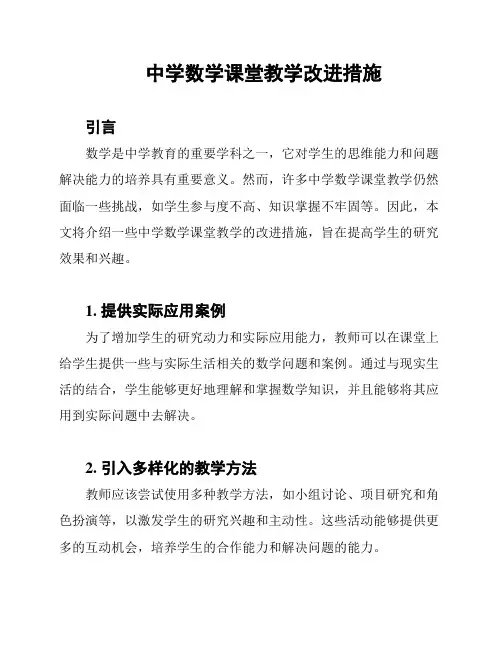 中学数学课堂教学改进措施

引言

数学是中学教育的重要学科之一，它对学生的思维能力和问题解决能力的培养具有重要意义。然而，许多中学数学课堂教学仍然面临一些挑战，如学生参与度不高、知识掌握不牢固等。因此，本文将介绍一些中学数学课堂教学的改进措施，旨在提高学生的研究效果和兴趣。

1. 提供实际应用案例

为了增加学生的研究动力和实际应用能力，教师可以在课堂上给学生提供一些与实际生活相关的数学问题和案例。通过与现实生活的结合，学生能够更好地理解和掌握数学知识，并且能够将其应用到实际问题中去解决。

2. 引入多样化的教学方法

教师应该尝试使用多种教学方法，如小组讨论、项目研究和角色扮演等，以激发学生的研究兴趣和主动性。这些活动能够提供更多的互动机会，培养学生的合作能力和解决问题的能力。